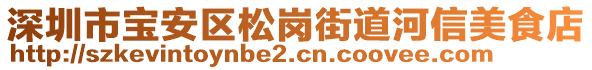 深圳市宝安区松岗街道河信美食店
http://szkevintoynbe2.cn.coovee.com